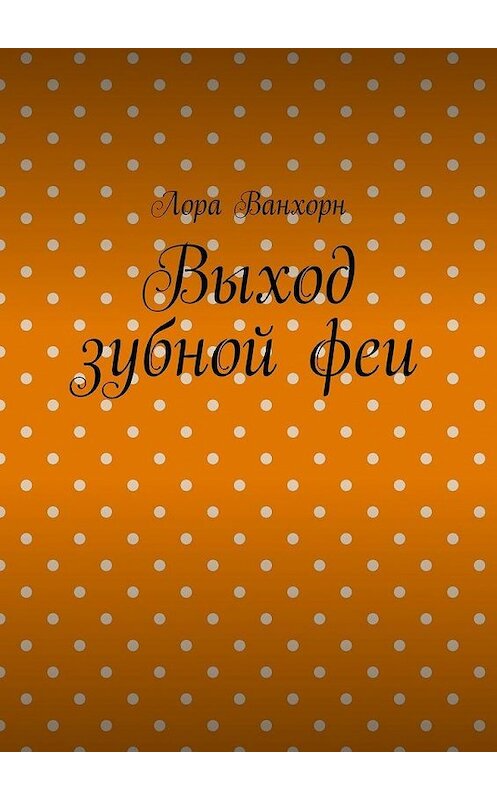 Лора Ванхорн

Выход зубной феи